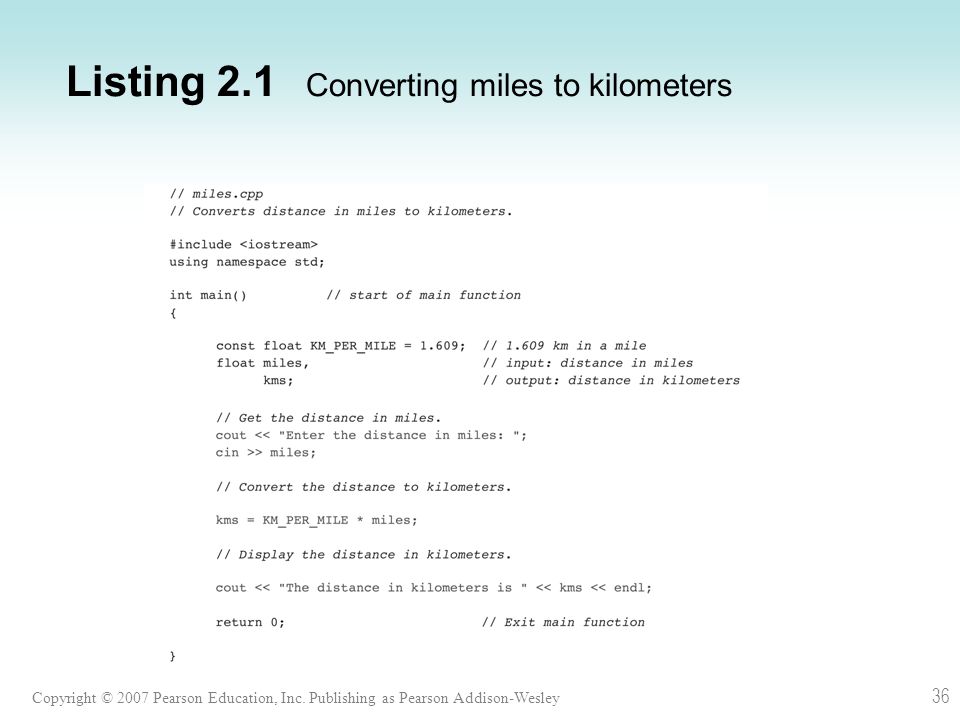 Listing 2.1 Converting miles to kilometers

// miles.cpp
// Converts distance in miles to kilometers.

#include <iostream>
using namespace std;

int main()          // start of main function
{

     const float KM_PER_MILE = 1.609;  // 1.609 km in a mile
     float miles,                      // input: distance in miles
           kms;                        // output: distance in kilometers

     // Get the distance in miles.
     cout << "Enter the distance in miles: ";
     cin >> miles;

     // Convert the distance to kilometers.

     kms = KM_PER_MILE * miles;

     // Display the distance in kilometers.

     cout << "The distance in kilometers is " << kms << endl;

     return 0;                         // Exit main function

}

Copyright © 2007 Pearson Education, Inc. Publishing as Pearson Addison-Wesley

36